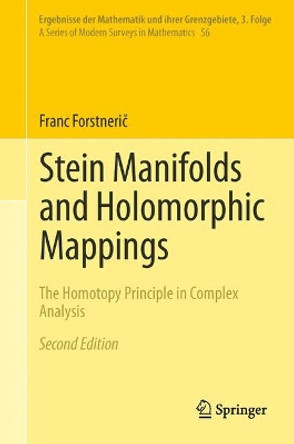 Ergebnisse der Mathematik und ihrer Grenzgebiete, 3. Folge
A Series of Modern Surveys in Mathematics 56

Franc Forstnerič

Stein Manifolds and Holomorphic Mappings

The Homotopy Principle in Complex Analysis

Second Edition

Springer